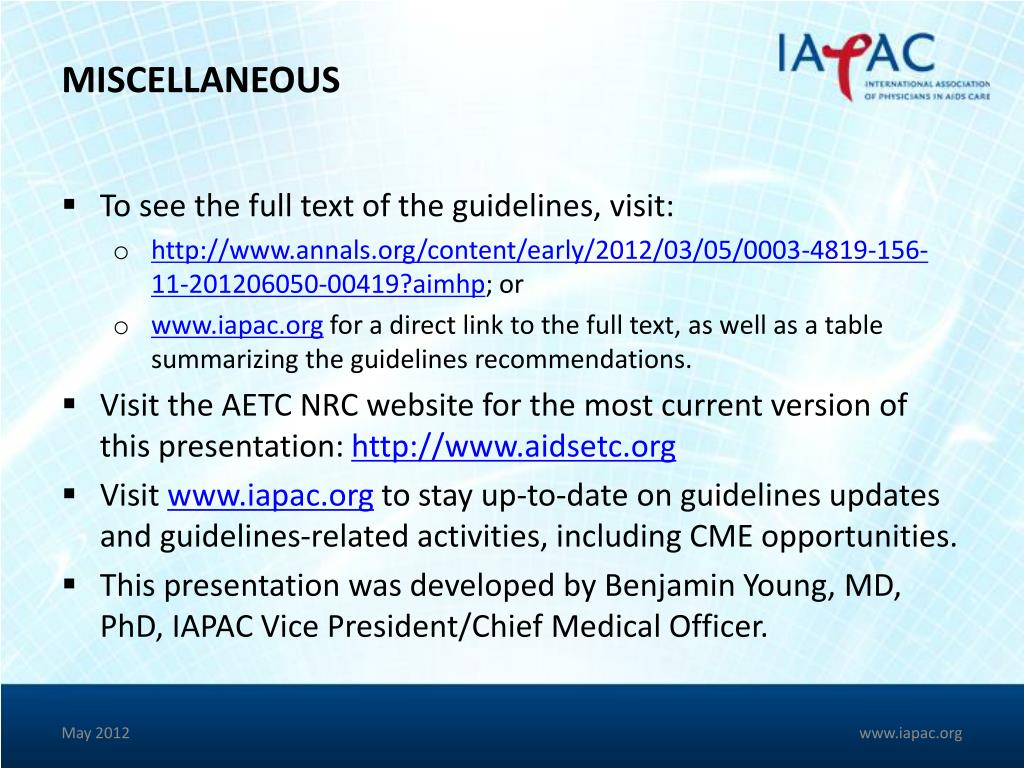 MISCELLANEOUS

IAPAC
INTERNATIONAL ASSOCIATION OF PHYSICIANS IN AIDS CARE

▪ To see the full text of the guidelines, visit:
o http://www.annals.org/content/early/2012/03/05/0003-4819-156-11-201206050-00419?aimhp; or
o www.iapac.org for a direct link to the full text, as well as a table summarizing the guidelines recommendations.
▪ Visit the AETC NRC website for the most current version of this presentation: http://www.aidsetc.org
▪ Visit www.iapac.org to stay up-to-date on guidelines updates and guidelines-related activities, including CME opportunities.
▪ This presentation was developed by Benjamin Young, MD, PhD, IAPAC Vice President/Chief Medical Officer.

May 2012

www.iapac.org